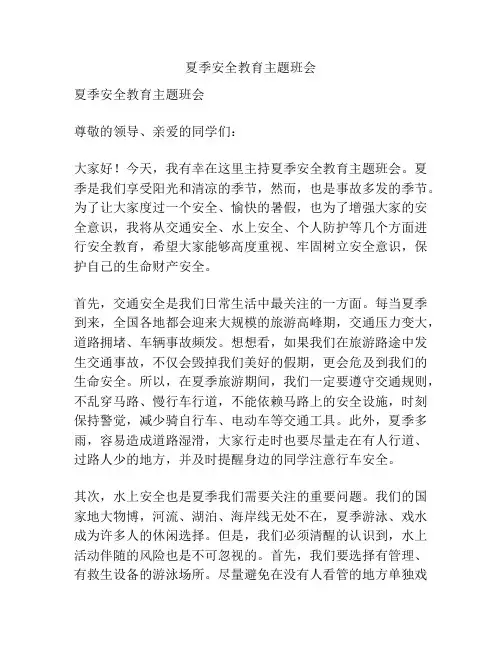 夏季安全教育主题班会

夏季安全教育主题班会

尊敬的领导、亲爱的同学们：

大家好！今天，我有幸在这里主持夏季安全教育主题班会。夏季是我们享受阳光和清凉的季节，然而，也是事故多发的季节。为了让大家度过一个安全、愉快的暑假，也为了增强大家的安全意识，我将从交通安全、水上安全、个人防护等几个方面进行安全教育，希望大家能够高度重视、牢固树立安全意识，保护自己的生命财产安全。

首先，交通安全是我们日常生活中最关注的一方面。每当夏季到来，全国各地都会迎来大规模的旅游高峰期，交通压力变大，道路拥堵、车辆事故频发。想想看，如果我们在旅游路途中发生交通事故，不仅会毁掉我们美好的假期，更会危及到我们的生命安全。所以，在夏季旅游期间，我们一定要遵守交通规则，不乱穿马路、慢行车行道，不能依赖马路上的安全设施，时刻保持警觉，减少骑自行车、电动车等交通工具。此外，夏季多雨，容易造成道路湿滑，大家行走时也要尽量走在有人行道、过路人少的地方，并及时提醒身边的同学注意行车安全。

其次，水上安全也是夏季我们需要关注的重要问题。我们的国家地大物博，河流、湖泊、海岸线无处不在，夏季游泳、戏水成为许多人的休闲选择。但是，我们必须清醒的认识到，水上活动伴随的风险也是不可忽视的。首先，我们要选择有管理、有救生设备的游泳场所。尽量避免在没有人看管的地方单独戏